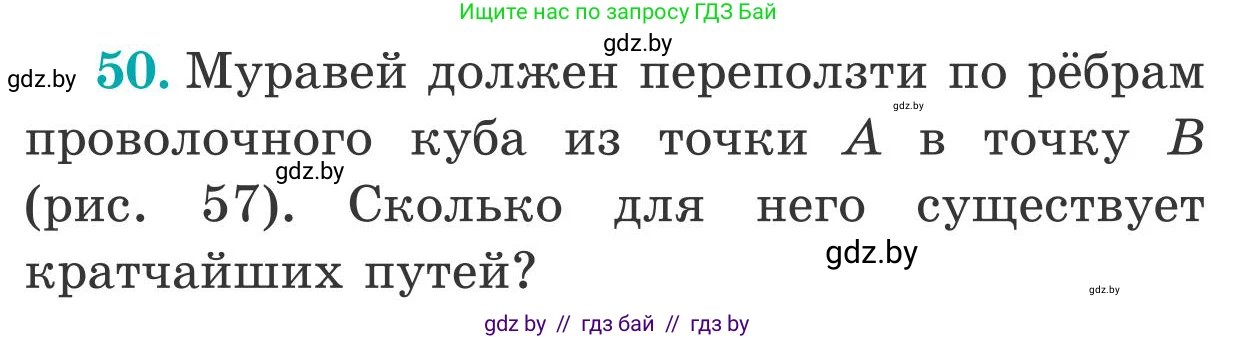 Ищите нас по запросу ГДЗ Бай

gdz.by

gdz.by **50.** Муравей должен переползти по рёбрам проволочного куба из точки $A$ в точку $B$ (рис. 57). Сколько для него существует кратчайших путей?

gdz.by

gdz.by

gdz.by

gdz.by

gdz by // гдз бай // гдз by